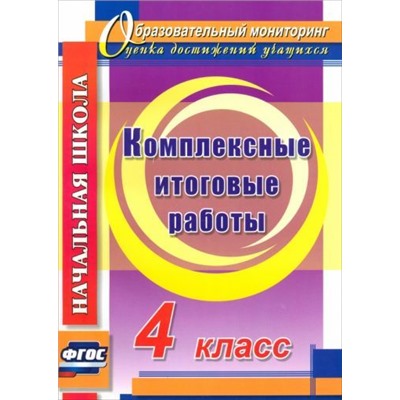 Образовательный мониторинг
Оценка достижений учащихся

НАЧАЛЬНАЯ ШКОЛА

Комплексные итоговые работы

4 класс

ФГОС